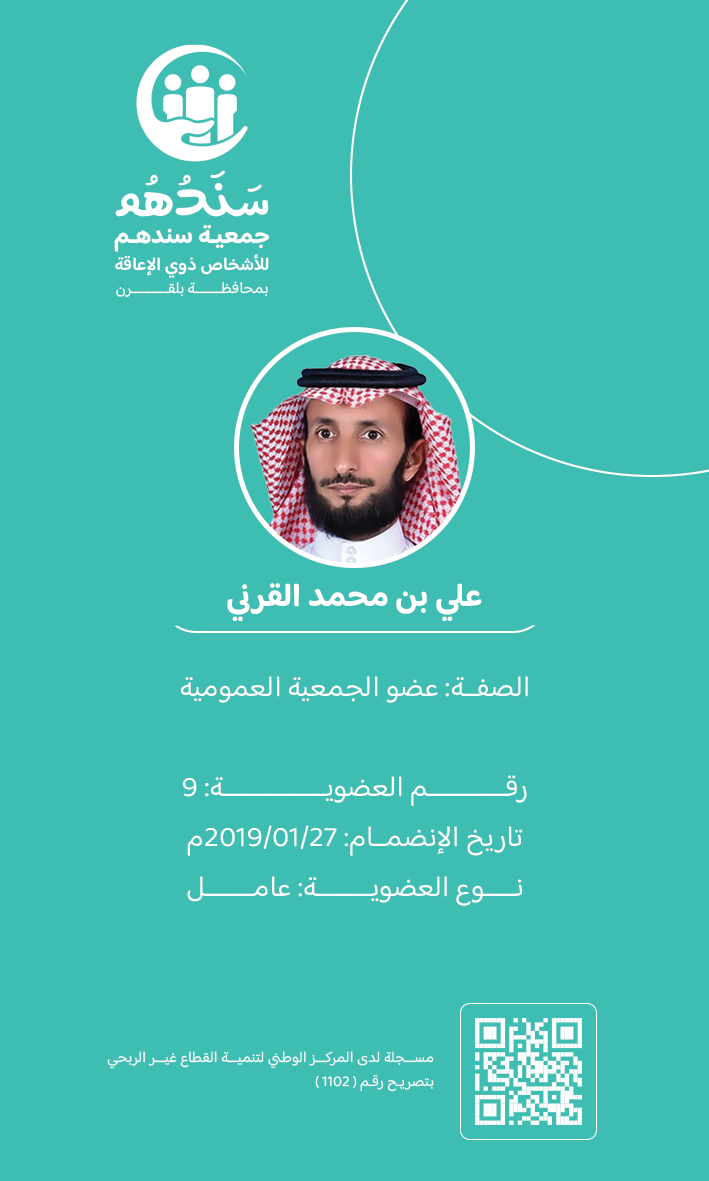 سَنَدُهُم
جمعية سندهم
للأشخاص ذوي الإعاقة
بمحافظة بلقرن

علي بن محمد القرني

الصفة: عضو الجمعية العمومية

رقم العضوية: 9
تاريخ الإنضمام: 2019/01/27م
نوع العضوية: عامل

مسجلة لدى المركز الوطني لتنمية القطاع غير الربحي
بتصريح رقم ( 1102 )